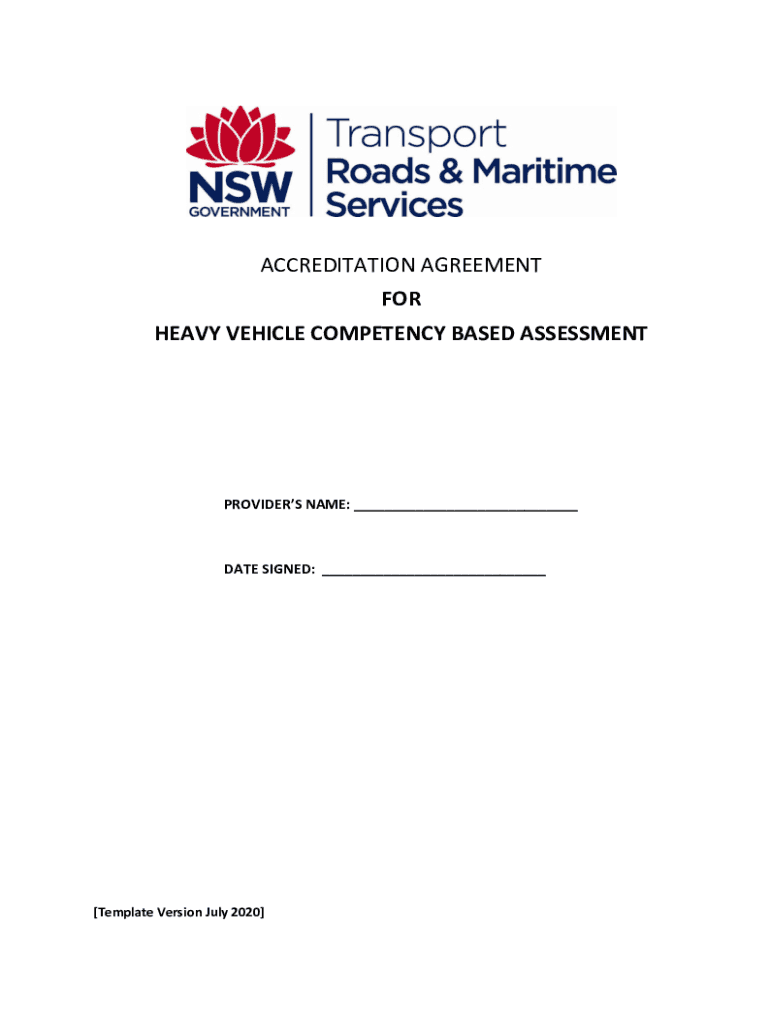 NSW GOVERNMENT

Transport
Roads & Maritime Services

ACCREDITATION AGREEMENT

FOR

HEAVY VEHICLE COMPETENCY BASED ASSESSMENT

PROVIDER'S NAME: ______________________________

DATE SIGNED: ______________________________

[Template Version July 2020]